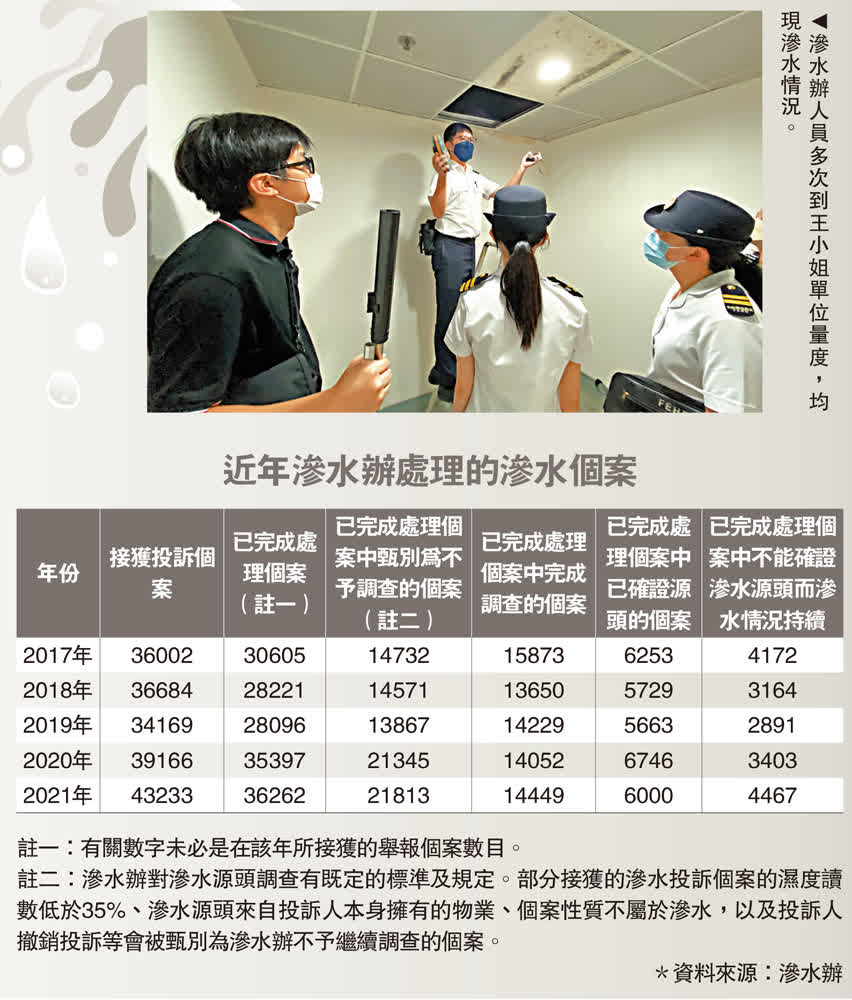 ◀滲水辦人員多次到王小姐單位量度，均現滲水情況。

近年滲水辦處理的滲水個案

| 年份 | 接獲投訴個案 | 已完成處理個案（註一） | 已完成處理個案中甄別爲不予調查的個案（註二） | 已完成處理個案中完成調查的個案 | 已完成處理個案中已確證源頭的個案 | 已完成處理個案中不能確證滲水源頭而滲水情況持續 |
|---|---|---|---|---|---|---|
| 2017年 | 36002 | 30605 | 14732 | 15873 | 6253 | 4172 |
| 2018年 | 36684 | 28221 | 14571 | 13650 | 5729 | 3164 |
| 2019年 | 34169 | 28096 | 13867 | 14229 | 5663 | 2891 |
| 2020年 | 39166 | 35397 | 21345 | 14052 | 6746 | 3403 |
| 2021年 | 43233 | 36262 | 21813 | 14449 | 6000 | 4467 |

註一：有關數字未必是在該年所接獲的舉報個案數目。

註二：滲水辦對滲水源頭調查有既定的標準及規定。部分接獲的滲水投訴個案的濕度讀數低於35%、滲水源頭來自投訴人本身擁有的物業、個案性質不屬於滲水，以及投訴人撤銷投訴等會被甄別為滲水辦不予繼續調查的個案。

＊資料來源：滲水辦